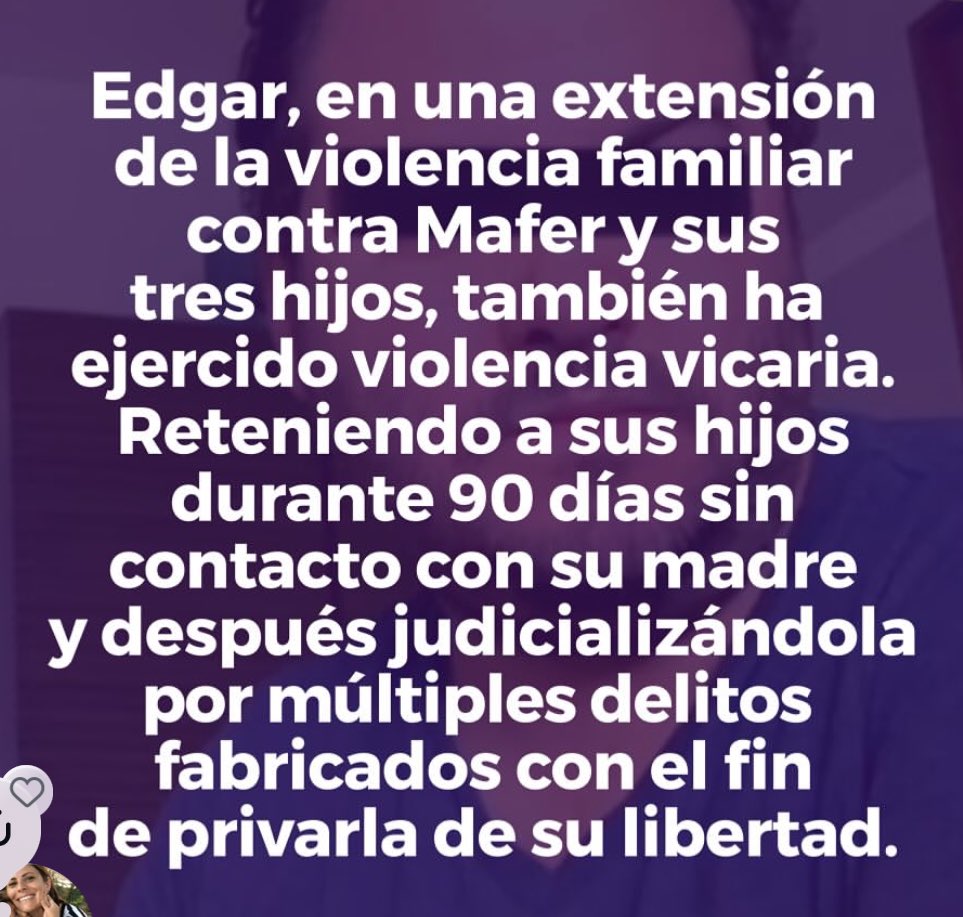 Edgar, en una extensión de la violencia familiar contra Mafer y sus tres hijos, también ha ejercido violencia vicaria. Reteniendo a sus hijos durante 90 días sin contacto con su madre y después judicializándola por múltiples delitos fabricados con el fin de privarla de su libertad.